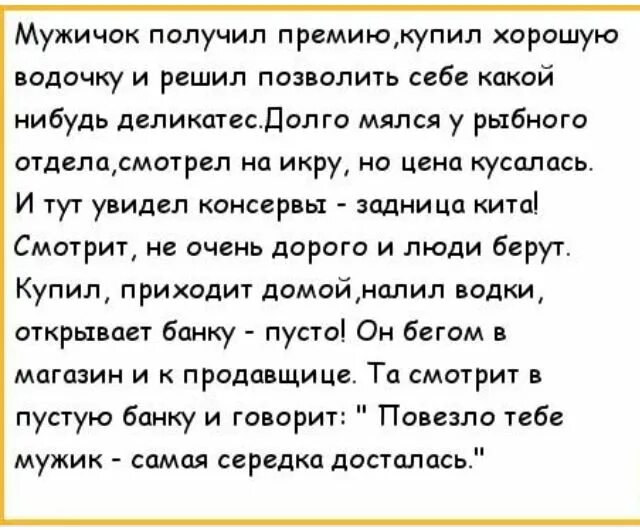 Мужичок получил премию,купил хорошую водочку и решил позволить себе какой нибудь деликатес.Долго мялся у рыбного отдела,смотрел на икру, но цена кусалась. И тут увидел консервы - задница кита! Смотрит, не очень дорого и люди берут. Купил, приходит домой,налил водки, открывает банку - пусто! Он бегом в магазин и к продавщице. Та смотрит в пустую банку и говорит: " Повезло тебе мужик - самая середка досталась."